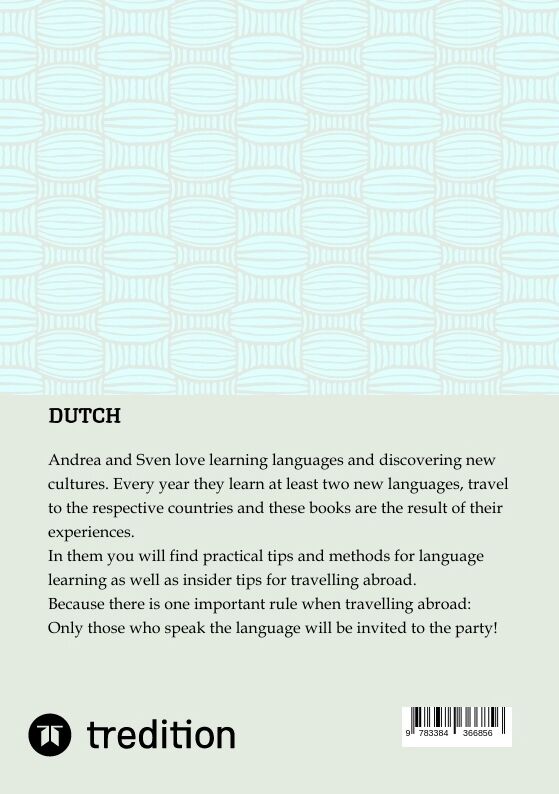 DUTCH

Andrea and Sven love learning languages and discovering new cultures. Every year they learn at least two new languages, travel to the respective countries and these books are the result of their experiences.
In them you will find practical tips and methods for language learning as well as insider tips for travelling abroad.
Because there is one important rule when travelling abroad:
Only those who speak the language will be invited to the party!

tredition

9 783384 366856